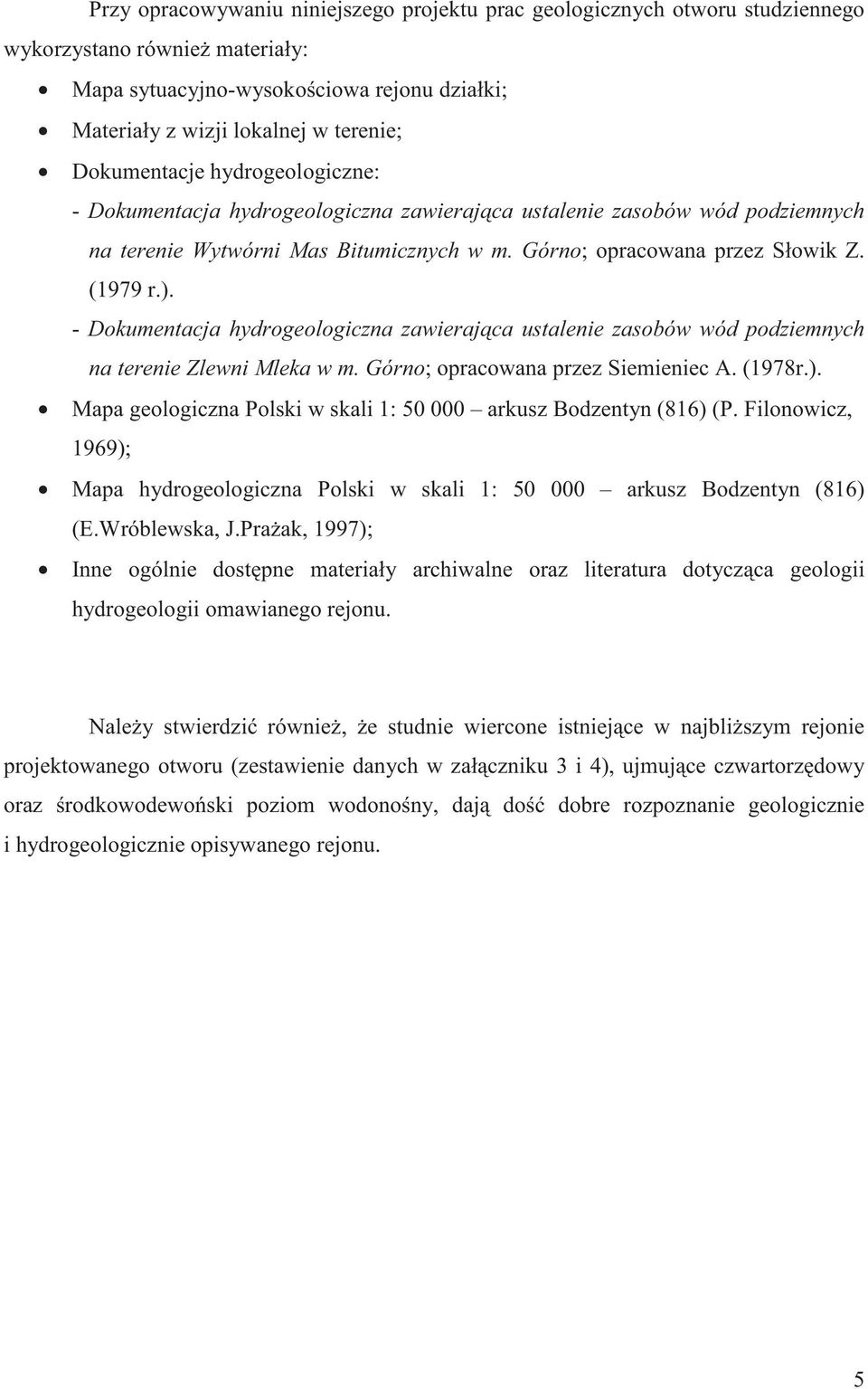 Przy opracowywaniu niniejszego projektu prac geologicznych otworu studziennego wykorzystano również materiały:

• Mapa sytuacyjno-wysokościowa rejonu działki;
• Materiały z wizji lokalnej w terenie;
• Dokumentacje hydrogeologiczne:
- Dokumentacja hydrogeologiczna zawierająca ustalenie zasobów wód podziemnych na terenie Wytwórni Mas Bitumicznych w m. Górno; opracowana przez Słowik Z. (1979 r.).
- Dokumentacja hydrogeologiczna zawierająca ustalenie zasobów wód podziemnych na terenie Zlewni Mleka w m. Górno; opracowana przez Siemieniec A. (1978r.).
• Mapa geologiczna Polski w skali 1: 50 000 – arkusz Bodzentyn (816) (P. Filonowicz, 1969);
• Mapa hydrogeologiczna Polski w skali 1: 50 000 – arkusz Bodzentyn (816) (E.Wróblewska, J.Prażak, 1997);
• Inne ogólnie dostępne materiały archiwalne oraz literatura dotycząca geologii hydrogeologii omawianego rejonu.

Należy stwierdzić również, że studnie wiercone istniejące w najbliższym rejonie projektowanego otworu (zestawienie danych w załączniku 3 i 4), ujmujące czwartorzędowy oraz środkowodewoński poziom wodonośny, dają dość dobre rozpoznanie geologicznie i hydrogeologicznie opisywanego rejonu.

5